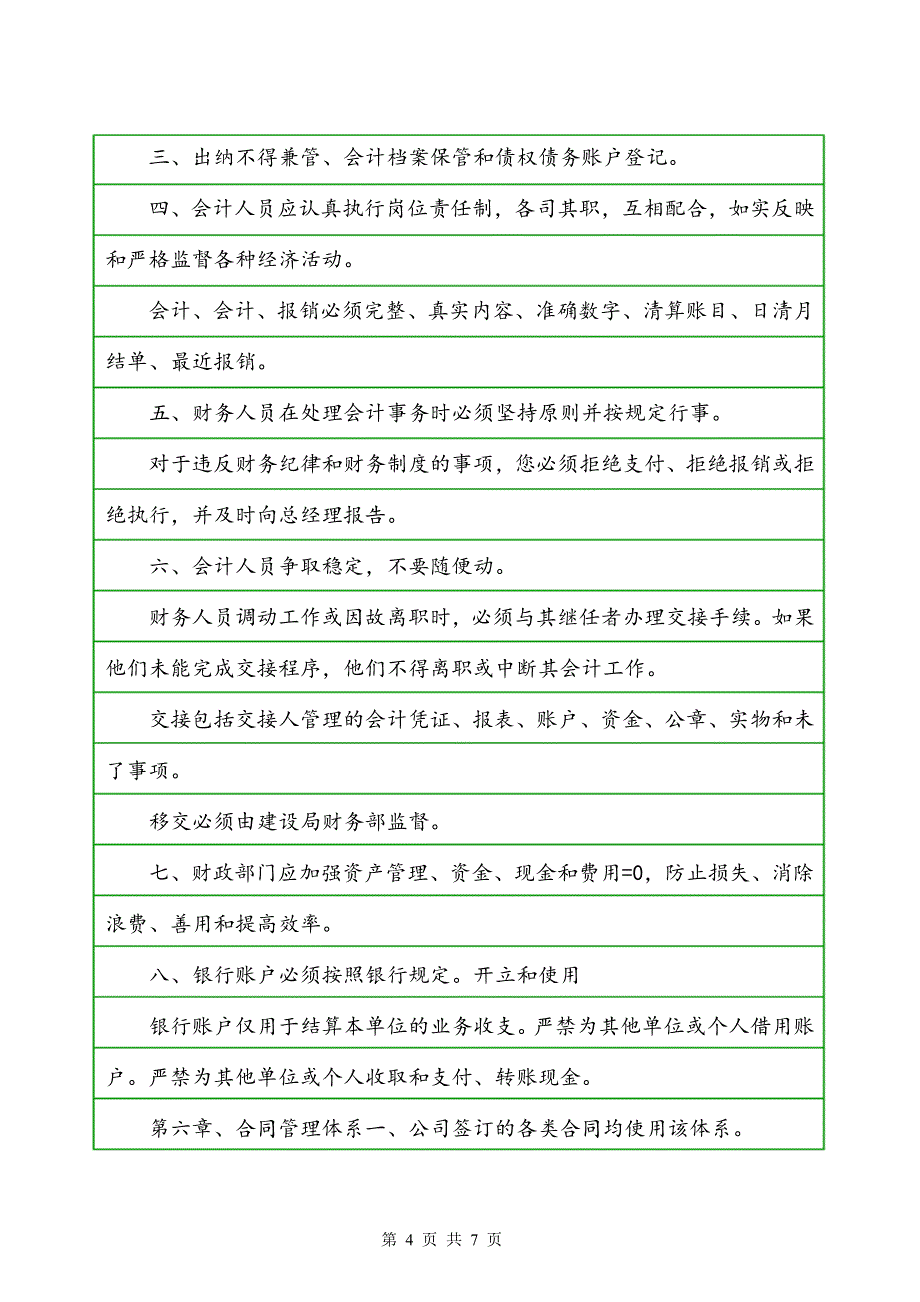 三、出纳不得兼管、会计档案保管和债权债务账户登记。

四、会计人员应认真执行岗位责任制，各司其职，互相配合，如实反映和严格监督各种经济活动。

会计、会计、报销必须完整、真实内容、准确数字、清算账目、日清月结单、最近报销。

五、财务人员在处理会计事务时必须坚持原则并按规定行事。

对于违反财务纪律和财务制度的事项，您必须拒绝支付、拒绝报销或拒绝执行，并及时向总经理报告。

六、会计人员争取稳定，不要随便动。

财务人员调动工作或因故离职时，必须与其继任者办理交接手续。如果他们未能完成交接程序，他们不得离职或中断其会计工作。

交接包括交接人管理的会计凭证、报表、账户、资金、公章、实物和未了事项。

移交必须由建设局财务部监督。

七、财政部门应加强资产管理、资金、现金和费用=0，防止损失、消除浪费、善用和提高效率。

八、银行账户必须按照银行规定。开立和使用

银行账户仅用于结算本单位的业务收支。严禁为其他单位或个人借用账户。严禁为其他单位或个人收取和支付、转账现金。

第六章、合同管理体系一、公司签订的各类合同均使用该体系。

第 4 页 共 7 页